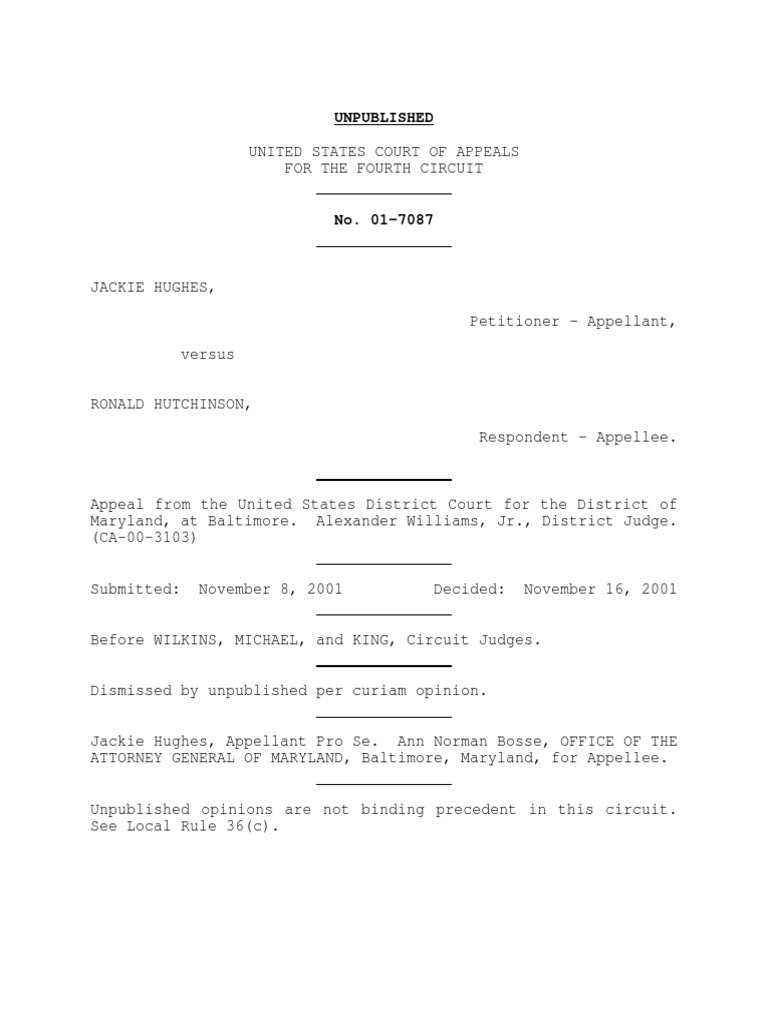 UNPUBLISHED

UNITED STATES COURT OF APPEALS
FOR THE FOURTH CIRCUIT

No. 01-7087

JACKIE HUGHES,

Petitioner - Appellant,

versus

RONALD HUTCHINSON,

Respondent - Appellee.

Appeal from the United States District Court for the District of Maryland, at Baltimore. Alexander Williams, Jr., District Judge. (CA-00-3103)

Submitted: November 8, 2001 Decided: November 16, 2001

Before WILKINS, MICHAEL, and KING, Circuit Judges.

Dismissed by unpublished per curiam opinion.

Jackie Hughes, Appellant Pro Se. Ann Norman Bosse, OFFICE OF THE ATTORNEY GENERAL OF MARYLAND, Baltimore, Maryland, for Appellee.

Unpublished opinions are not binding precedent in this circuit. See Local Rule 36(c).